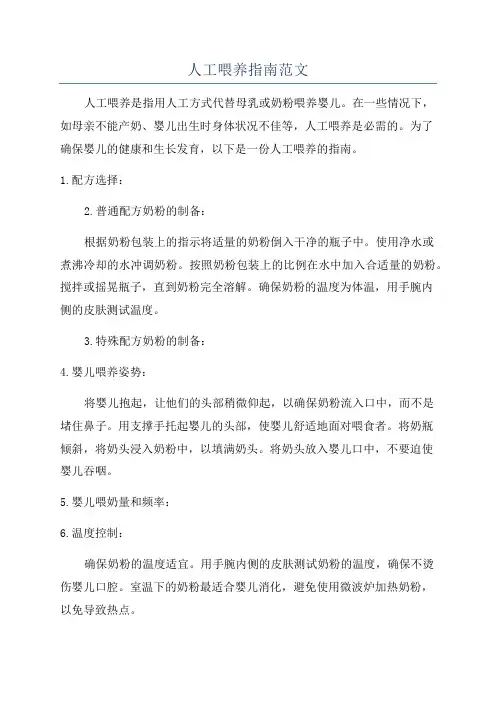 人工喂养指南范文

人工喂养是指用人工方式代替母乳或奶粉喂养婴儿。在一些情况下，如母亲不能产奶、婴儿出生时身体状况不佳等，人工喂养是必需的。为了确保婴儿的健康和生长发育，以下是一份人工喂养的指南。

1.配方选择：

2.普通配方奶粉的制备：

根据奶粉包装上的指示将适量的奶粉倒入干净的瓶子中。使用净水或煮沸冷却的水冲调奶粉。按照奶粉包装上的比例在水中加入合适量的奶粉。搅拌或摇晃瓶子，直到奶粉完全溶解。确保奶粉的温度为体温，用手腕内侧的皮肤测试温度。

3.特殊配方奶粉的制备：

4.婴儿喂养姿势：

将婴儿抱起，让他们的头部稍微仰起，以确保奶粉流入口中，而不是堵住鼻子。用支撑手托起婴儿的头部，使婴儿舒适地面对喂食者。将奶瓶倾斜，将奶头浸入奶粉中，以填满奶头。将奶头放入婴儿口中，不要迫使婴儿吞咽。

5.婴儿喂奶量和频率：

6.温度控制：

确保奶粉的温度适宜。用手腕内侧的皮肤测试奶粉的温度，确保不烫伤婴儿口腔。室温下的奶粉最适合婴儿消化，避免使用微波炉加热奶粉，以免导致热点。